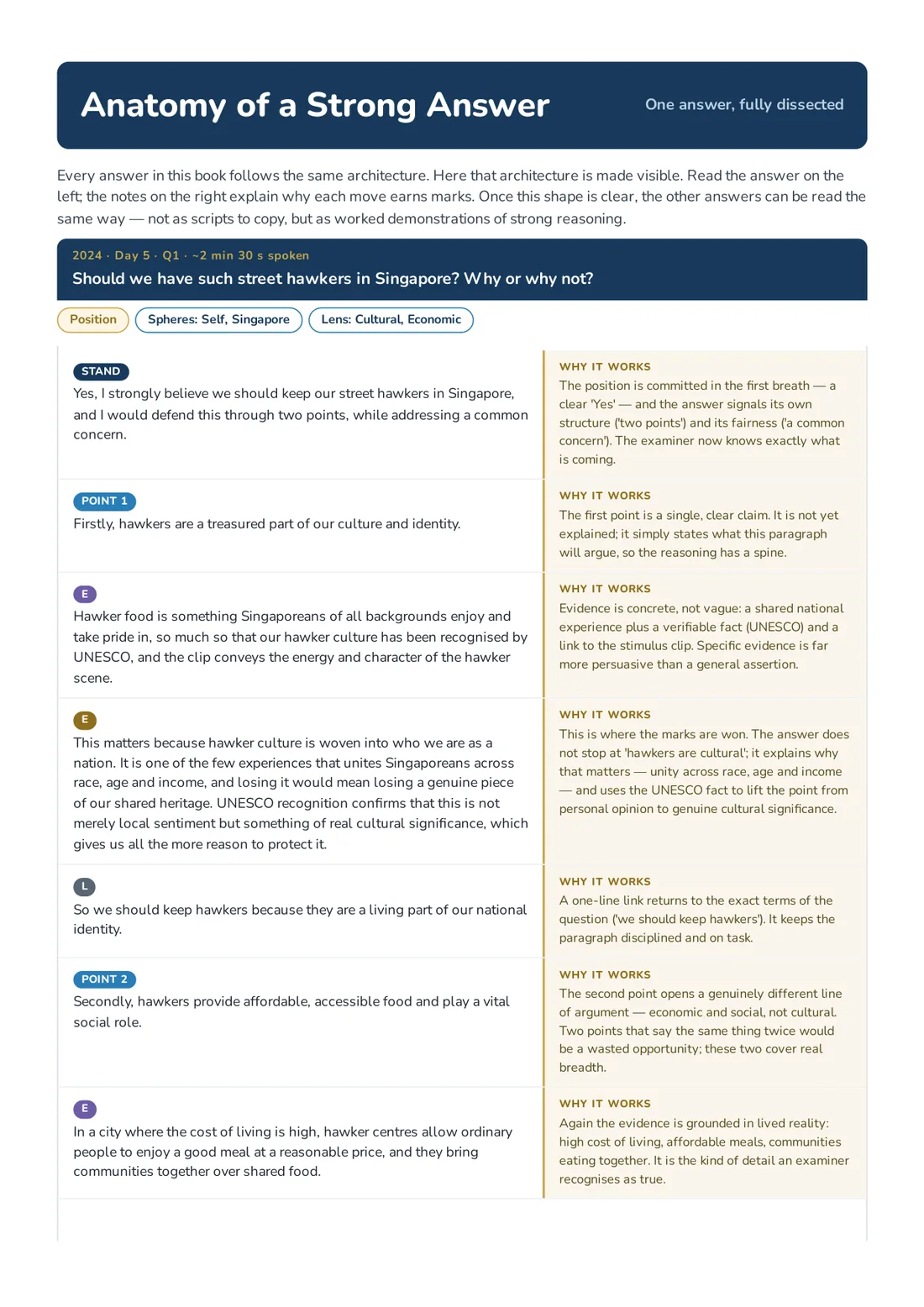 Anatomy of a Strong Answer

One answer, fully dissected

Every answer in this book follows the same architecture. Here that architecture is made visible. Read the answer on the left; the notes on the right explain why each move earns marks. Once this shape is clear, the other answers can be read the same way — not as scripts to copy, but as worked demonstrations of strong reasoning.

2024 · Day 5 · Q1 · ~2 min 30 s spoken

Should we have such street hawkers in Singapore? Why or why not?

Position

Spheres: Self, Singapore

Lens: Cultural, Economic

STAND

Yes, I strongly believe we should keep our street hawkers in Singapore, and I would defend this through two points, while addressing a common concern.

WHY IT WORKS

The position is committed in the first breath — a clear 'Yes' — and the answer signals its own structure ('two points') and its fairness ('a common concern'). The examiner now knows exactly what is coming.

POINT 1

Firstly, hawkers are a treasured part of our culture and identity.

WHY IT WORKS

The first point is a single, clear claim. It is not yet explained; it simply states what this paragraph will argue, so the reasoning has a spine.

E

Hawker food is something Singaporeans of all backgrounds enjoy and take pride in, so much so that our hawker culture has been recognised by UNESCO, and the clip conveys the energy and character of the hawker scene.

WHY IT WORKS

Evidence is concrete, not vague: a shared national experience plus a verifiable fact (UNESCO) and a link to the stimulus clip. Specific evidence is far more persuasive than a general assertion.

E

This matters because hawker culture is woven into who we are as a nation. It is one of the few experiences that unites Singaporeans across race, age and income, and losing it would mean losing a genuine piece of our shared heritage. UNESCO recognition confirms that this is not merely local sentiment but something of real cultural significance, which gives us all the more reason to protect it.

WHY IT WORKS

This is where the marks are won. The answer does not stop at 'hawkers are cultural'; it explains why that matters — unity across race, age and income — and uses the UNESCO fact to lift the point from personal opinion to genuine cultural significance.

L

So we should keep hawkers because they are a living part of our national identity.

WHY IT WORKS

A one-line link returns to the exact terms of the question ('we should keep hawkers'). It keeps the paragraph disciplined and on task.

POINT 2

Secondly, hawkers provide affordable, accessible food and play a vital social role.

WHY IT WORKS

The second point opens a genuinely different line of argument — economic and social, not cultural. Two points that say the same thing twice would be a wasted opportunity; these two cover real breadth.

E

In a city where the cost of living is high, hawker centres allow ordinary people to enjoy a good meal at a reasonable price, and they bring communities together over shared food.

WHY IT WORKS

Again the evidence is grounded in lived reality: high cost of living, affordable meals, communities eating together. It is the kind of detail an examiner recognises as true.